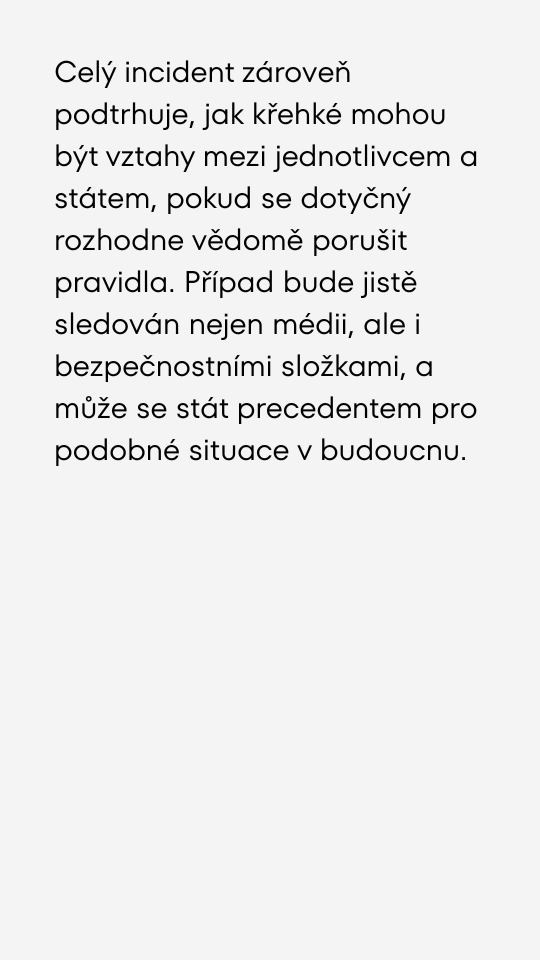 Celý incident zároveň podtrhuje, jak křehké mohou být vztahy mezi jednotlivcem a státem, pokud se dotyčný rozhodne vědomě porušit pravidla. Případ bude jistě sledován nejen médii, ale i bezpečnostními složkami, a může se stát precedentem pro podobné situace v budoucnu.